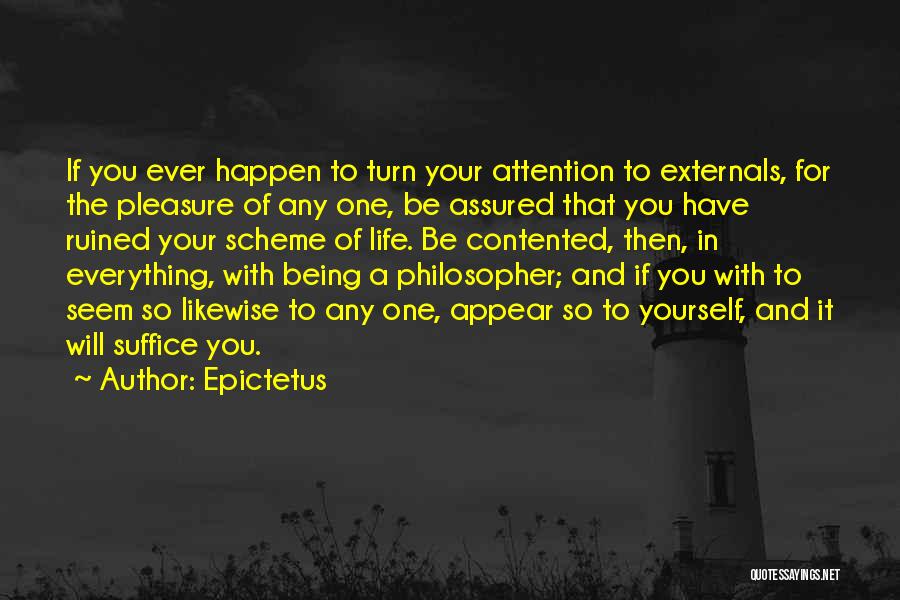 If you ever happen to turn your attention to externals, for the pleasure of any one, be assured that you have ruined your scheme of life. Be contented, then, in everything, with being a philosopher; and if you with to seem so likewise to any one, appear so to yourself, and it will suffice you.

~ Author: Epictetus

QUOTESSAYINGS.NET